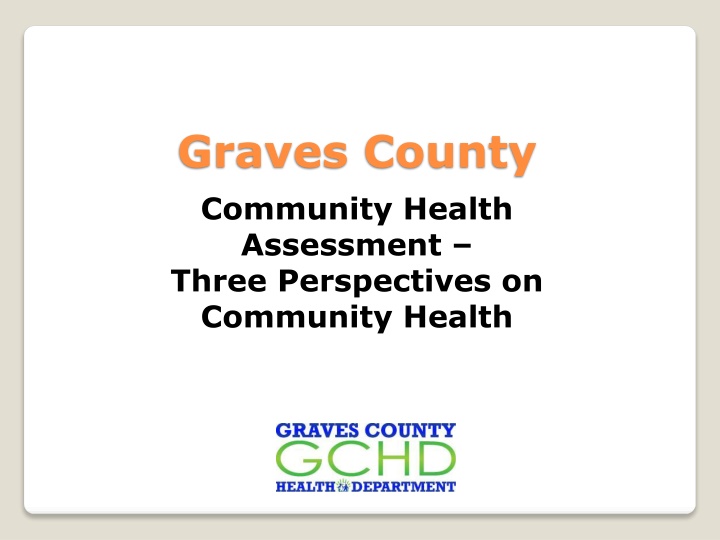 Graves County

Community Health Assessment – Three Perspectives on Community Health

GRAVES COUNTY
GCHD
HEALTH DEPARTMENT